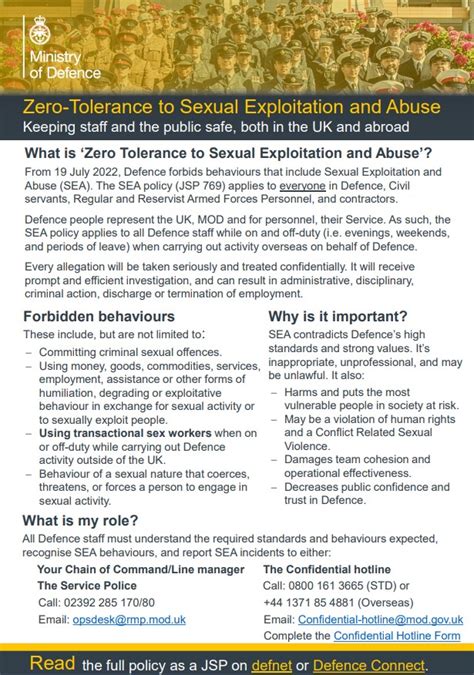 Ministry of Defence

Zero-Tolerance to Sexual Exploitation and Abuse
Keeping staff and the public safe, both in the UK and abroad

What is 'Zero Tolerance to Sexual Exploitation and Abuse'?

From 19 July 2022, Defence forbids behaviours that include Sexual Exploitation and Abuse (SEA). The SEA policy (JSP 769) applies to everyone in Defence, Civil servants, Regular and Reservist Armed Forces Personnel, and contractors.

Defence people represent the UK, MOD and for personnel, their Service. As such, the SEA policy applies to all Defence staff while on and off-duty (i.e. evenings, weekends, and periods of leave) when carrying out activity overseas on behalf of Defence.

Every allegation will be taken seriously and treated confidentially. It will receive prompt and efficient investigation, and can result in administrative, disciplinary, criminal action, discharge or termination of employment.

Forbidden behaviours

These include, but are not limited to:
– Committing criminal sexual offences.
– Using money, goods, commodities, services, employment, assistance or other forms of humiliation, degrading or exploitative behaviour in exchange for sexual activity or to sexually exploit people.
– Using transactional sex workers when on or off-duty while carrying out Defence activity outside of the UK.
– Behaviour of a sexual nature that coerces, threatens, or forces a person to engage in sexual activity.

Why is it important?

SEA contradicts Defence's high standards and strong values. It's inappropriate, unprofessional, and may be unlawful. It also:
– Harms and puts the most vulnerable people in society at risk.
– May be a violation of human rights and a Conflict Related Sexual Violence.
– Damages team cohesion and operational effectiveness.
– Decreases public confidence and trust in Defence.

What is my role?

All Defence staff must understand the required standards and behaviours expected, recognise SEA behaviours, and report SEA incidents to either:

Your Chain of Command/Line manager
The Service Police
Call: 02392 285 170/80
Email: opsdesk@rmp.mod.uk

The Confidential hotline
Call: 0800 161 3665 (STD) or
+44 1371 85 4881 (Overseas)
Email: Confidential-hotline@mod.gov.uk
Complete the Confidential Hotline Form

Read the full policy as a JSP on defnet or Defence Connect.